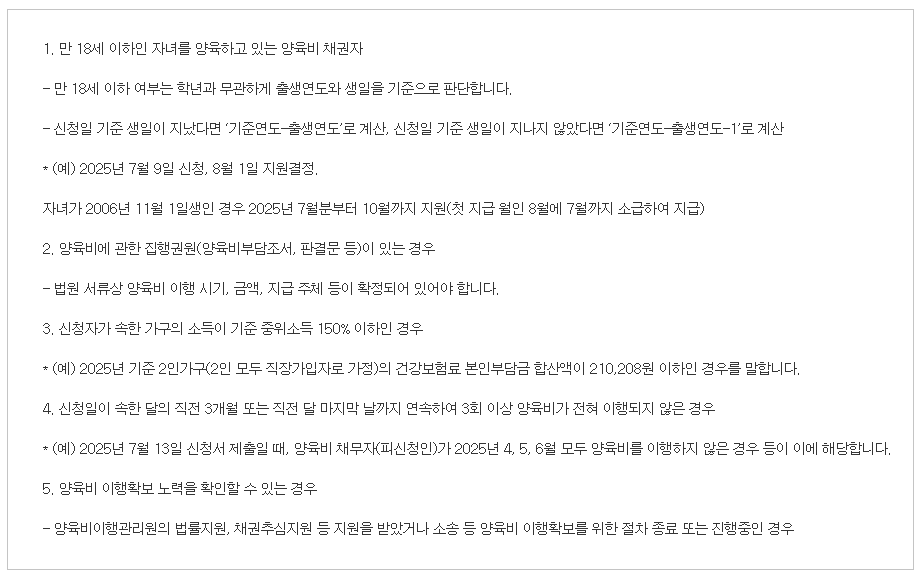 1. 만 18세 이하인 자녀를 양육하고 있는 양육비 채권자

- 만 18세 이하 여부는 학년과 무관하게 출생연도와 생일을 기준으로 판단합니다.

- 신청일 기준 생일이 지났다면 '기준연도-출생연도'로 계산, 신청일 기준 생일이 지나지 않았다면 '기준연도-출생연도-1'로 계산

* (예) 2025년 7월 9일 신청, 8월 1일 지원결정.

자녀가 2006년 11월 1일생인 경우 2025년 7월분부터 10월까지 지원(첫 지급 월인 8월에 7월까지 소급하여 지급)

2. 양육비에 관한 집행권원(양육비부담조서, 판결문 등)이 있는 경우

- 법원 서류상 양육비 이행 시기, 금액, 지급 주체 등이 확정되어 있어야 합니다.

3. 신청자가 속한 가구의 소득이 기준 중위소득 150% 이하인 경우

* (예) 2025년 기준 2인가구(2인 모두 직장가입자로 가정)의 건강보험료 본인부담금 합산액이 210,208원 이하인 경우를 말합니다.

4. 신청일이 속한 달의 직전 3개월 또는 직전 달 마지막 날까지 연속하여 3회 이상 양육비가 전혀 이행되지 않은 경우

* (예) 2025년 7월 13일 신청서 제출일 때, 양육비 채무자(피신청인)가 2025년 4, 5, 6월 모두 양육비를 이행하지 않은 경우 등이 이에 해당합니다.

5. 양육비 이행확보 노력을 확인할 수 있는 경우

- 양육비이행관리원의 법률지원, 채권추심지원 등 지원을 받았거나 소송 등 양육비 이행확보를 위한 절차 종료 또는 진행중인 경우